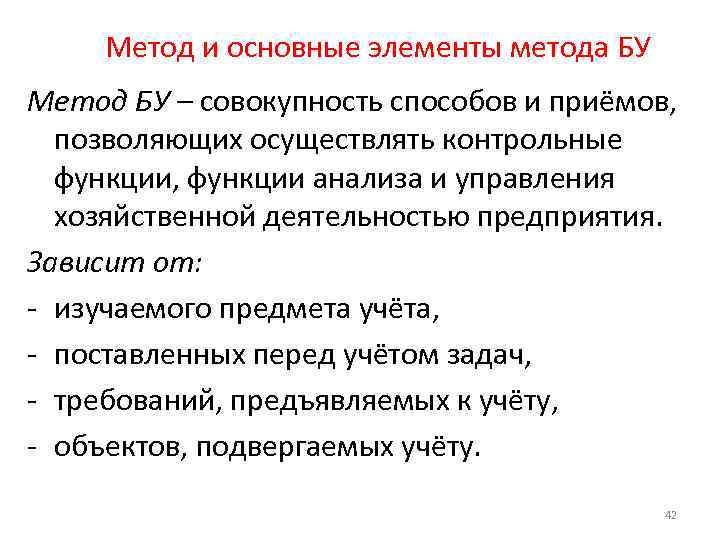 Метод и основные элементы метода БУ

Метод БУ – совокупность способов и приёмов, позволяющих осуществлять контрольные функции, функции анализа и управления хозяйственной деятельностью предприятия.

Зависит от:

- изучаемого предмета учёта,
- поставленных перед учётом задач,
- требований, предъявляемых к учёту,
- объектов, подвергаемых учёту.

42